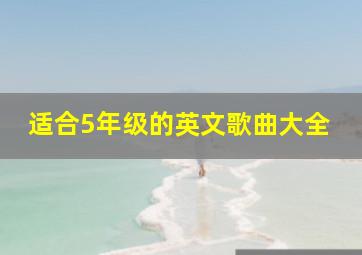 适合5年级的英文歌曲大全